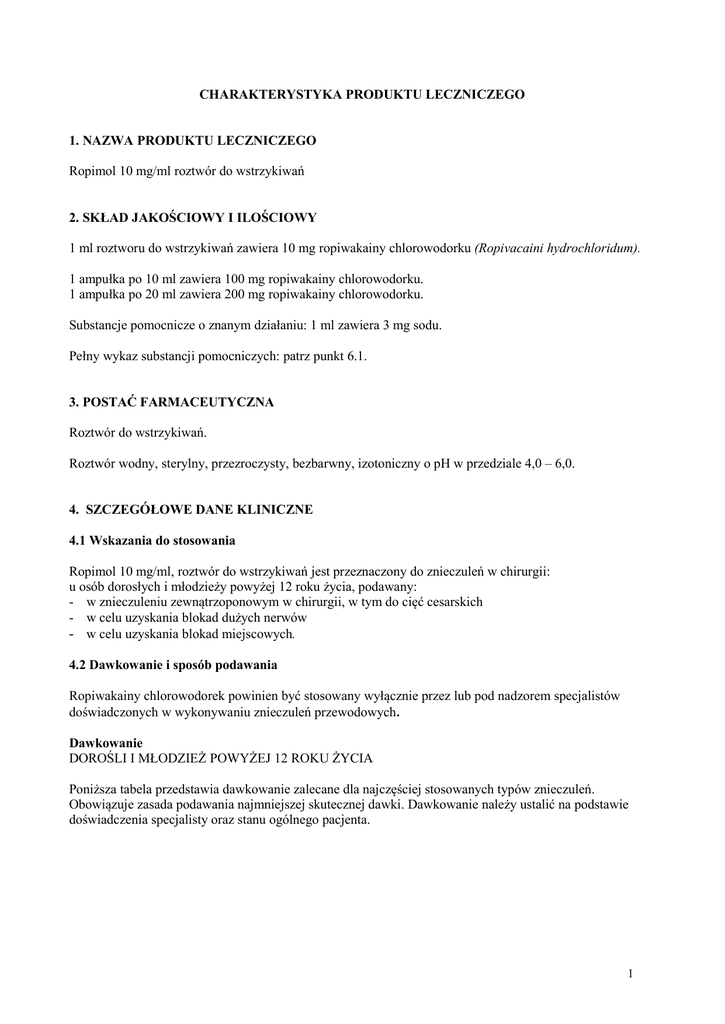 CHARAKTERYSTYKA PRODUKTU LECZNICZEGO

1. NAZWA PRODUKTU LECZNICZEGO

Ropimol 10 mg/ml roztwór do wstrzykiwań

2. SKŁAD JAKOŚCIOWY I ILOŚCIOWY

1 ml roztworu do wstrzykiwań zawiera 10 mg ropiwakainy chlorowodorku (Ropivacaini hydrochloridum).

1 ampułka po 10 ml zawiera 100 mg ropiwakainy chlorowodorku.
1 ampułka po 20 ml zawiera 200 mg ropiwakainy chlorowodorku.

Substancje pomocnicze o znanym działaniu: 1 ml zawiera 3 mg sodu.

Pełny wykaz substancji pomocniczych: patrz punkt 6.1.

3. POSTAĆ FARMACEUTYCZNA

Roztwór do wstrzykiwań.

Roztwór wodny, sterylny, przezroczysty, bezbarwny, izotoniczny o pH w przedziale 4,0 – 6,0.

4. SZCZEGÓŁOWE DANE KLINICZNE

4.1 Wskazania do stosowania

Ropimol 10 mg/ml, roztwór do wstrzykiwań jest przeznaczony do znieczuleń w chirurgii:
u osób dorosłych i młodzieży powyżej 12 roku życia, podawany:
- w znieczuleniu zewnątrzoponowym w chirurgii, w tym do cięć cesarskich
- w celu uzyskania blokad dużych nerwów
- w celu uzyskania blokad miejscowych.

4.2 Dawkowanie i sposób podawania

Ropiwakainy chlorowodorek powinien być stosowany wyłącznie przez lub pod nadzorem specjalistów doświadczonych w wykonywaniu znieczuleń przewodowych.

Dawkowanie
DOROŚLI I MŁODZIEŻ POWYŻEJ 12 ROKU ŻYCIA

Poniższa tabela przedstawia dawkowanie zalecane dla najczęściej stosowanych typów znieczuleń. Obowiązuje zasada podawania najmniejszej skutecznej dawki. Dawkowanie należy ustalić na podstawie doświadczenia specjalisty oraz stanu ogólnego pacjenta.

1